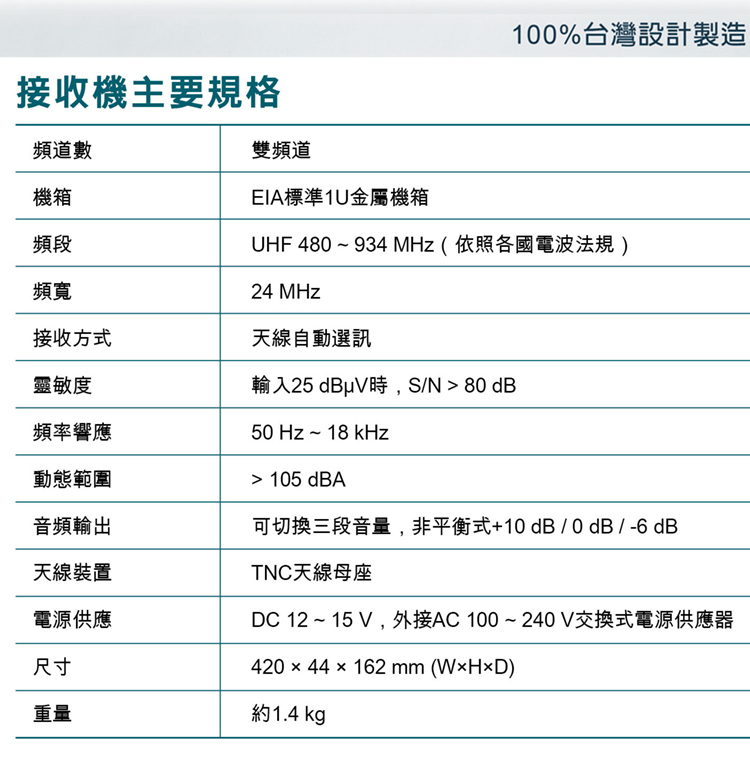 100%台灣設計製造

接收機主要規格

| 頻道數 | 雙頻道 |
|---|---|
| 機箱 | EIA標準1U金屬機箱 |
| 頻段 | UHF 480 ~ 934 MHz（依照各國電波法規） |
| 頻寬 | 24 MHz |
| 接收方式 | 天線自動選訊 |
| 靈敏度 | 輸入25 dBμV時，S/N > 80 dB |
| 頻率響應 | 50 Hz ~ 18 kHz |
| 動態範圍 | > 105 dBA |
| 音頻輸出 | 可切換三段音量，非平衡式+10 dB / 0 dB / -6 dB |
| 天線裝置 | TNC天線母座 |
| 電源供應 | DC 12 ~ 15 V，外接AC 100 ~ 240 V交換式電源供應器 |
| 尺寸 | 420 × 44 × 162 mm (W×H×D) |
| 重量 | 約1.4 kg |